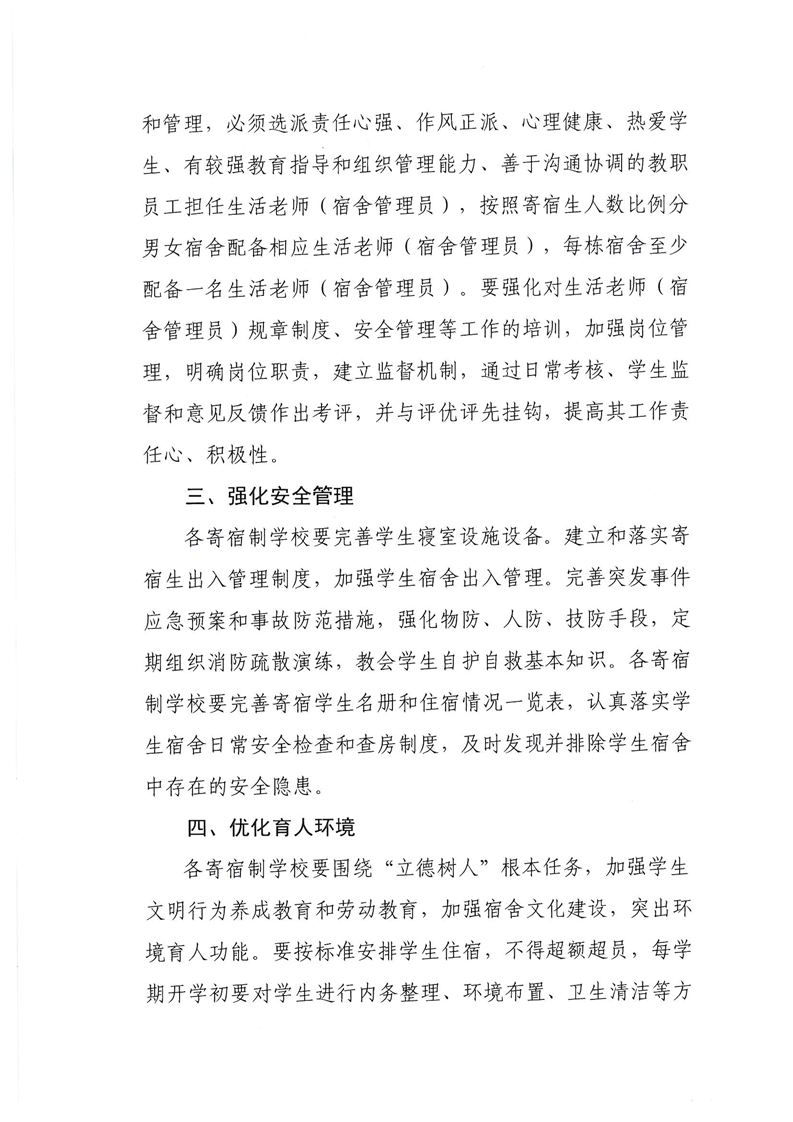 和管理，必须选派责任心强、作风正派、心理健康、热爱学生、有较强教育指导和组织管理能力、善于沟通协调的教职员工担任生活老师（宿舍管理员），按照寄宿生人数比例分男女宿舍配备相应生活老师（宿舍管理员），每栋宿舍至少配备一名生活老师（宿舍管理员）。要强化对生活老师（宿舍管理员）规章制度、安全管理等工作的培训，加强岗位管理，明确岗位职责，建立监督机制，通过日常考核、学生监督和意见反馈作出考评，并与评优评先挂钩，提高其工作责任心、积极性。

三、强化安全管理

各寄宿制学校要完善学生寝室设施设备。建立和落实寄宿生出入管理制度，加强学生宿舍出入管理。完善突发事件应急预案和事故防范措施，强化物防、人防、技防手段，定期组织消防疏散演练，教会学生自护自救基本知识。各寄宿制学校要完善寄宿学生名册和住宿情况一览表，认真落实学生宿舍日常安全检查和查房制度，及时发现并排除学生宿舍中存在的安全隐患。

四、优化育人环境

各寄宿制学校要围绕“立德树人”根本任务，加强学生文明行为养成教育和劳动教育，加强宿舍文化建设，突出环境育人功能。要按标准安排学生住宿，不得超额超员，每学期开学初要对学生进行内务整理、环境布置、卫生清洁等方